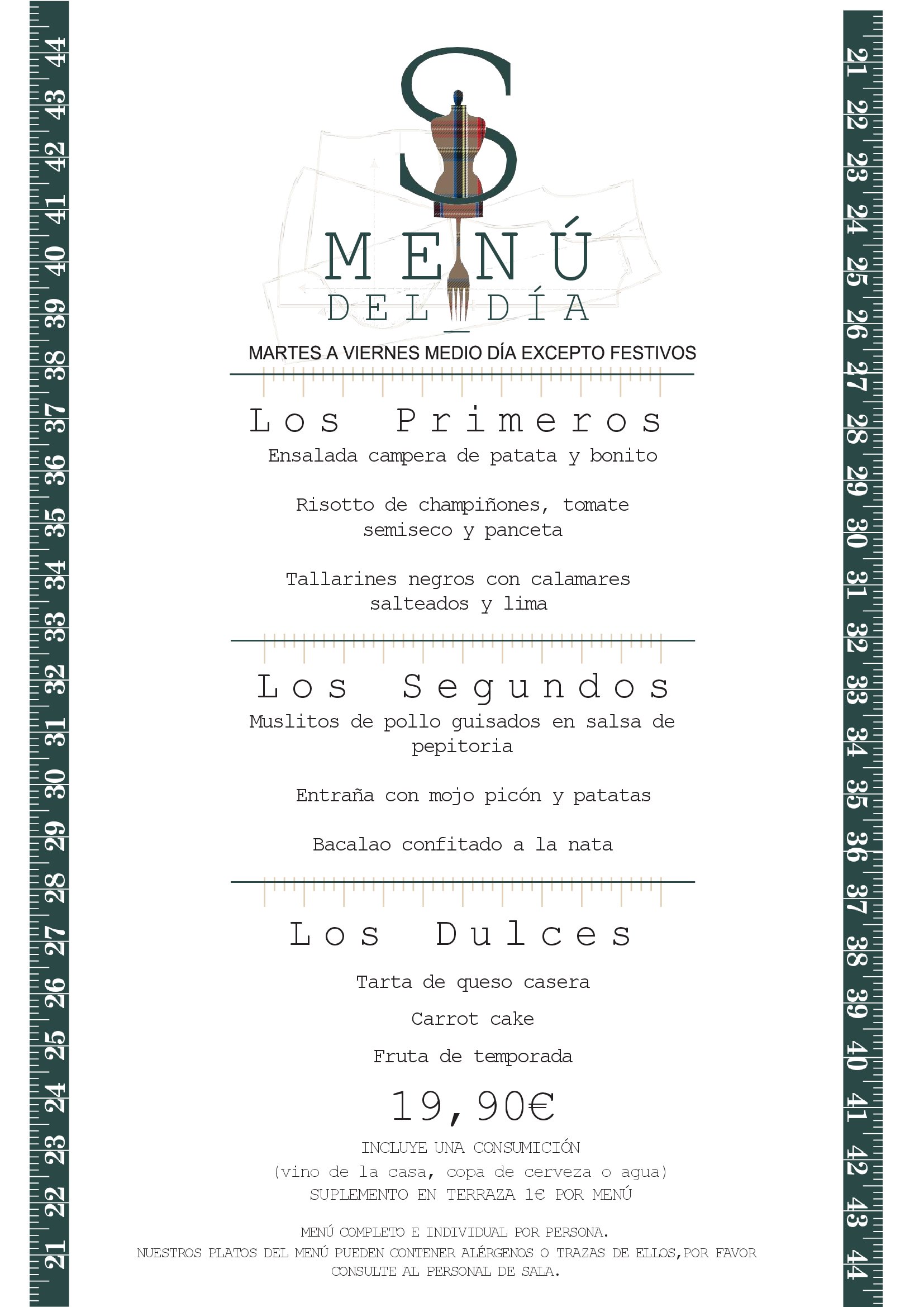 S

MENÚ
DEL DÍA

MARTES A VIERNES MEDIO DÍA EXCEPTO FESTIVOS

Los Primeros

Ensalada campera de patata y bonito

Risotto de champiñones, tomate semiseco y panceta

Tallarines negros con calamares salteados y lima

Los Segundos

Muslitos de pollo guisados en salsa de pepitoria

Entraña con mojo picón y patatas

Bacalao confitado a la nata

Los Dulces

Tarta de queso casera

Carrot cake

Fruta de temporada

19,90€

INCLUYE UNA CONSUMICIÓN
(vino de la casa, copa de cerveza o agua)
SUPLEMENTO EN TERRAZA 1€ POR MENÚ

MENÚ COMPLETO E INDIVIDUAL POR PERSONA.
NUESTROS PLATOS DEL MENÚ PUEDEN CONTENER ALÉRGENOS O TRAZAS DE ELLOS,POR FAVOR CONSULTE AL PERSONAL DE SALA.

44 43 42 41 40 39 38 37 36 35 34 33 32 31 30 29 28 27 26 25 24 23 22 21

21 22 23 24 25 26 27 28 29 30 31 32 33 34 35 36 37 38 39 40 41 42 43 44